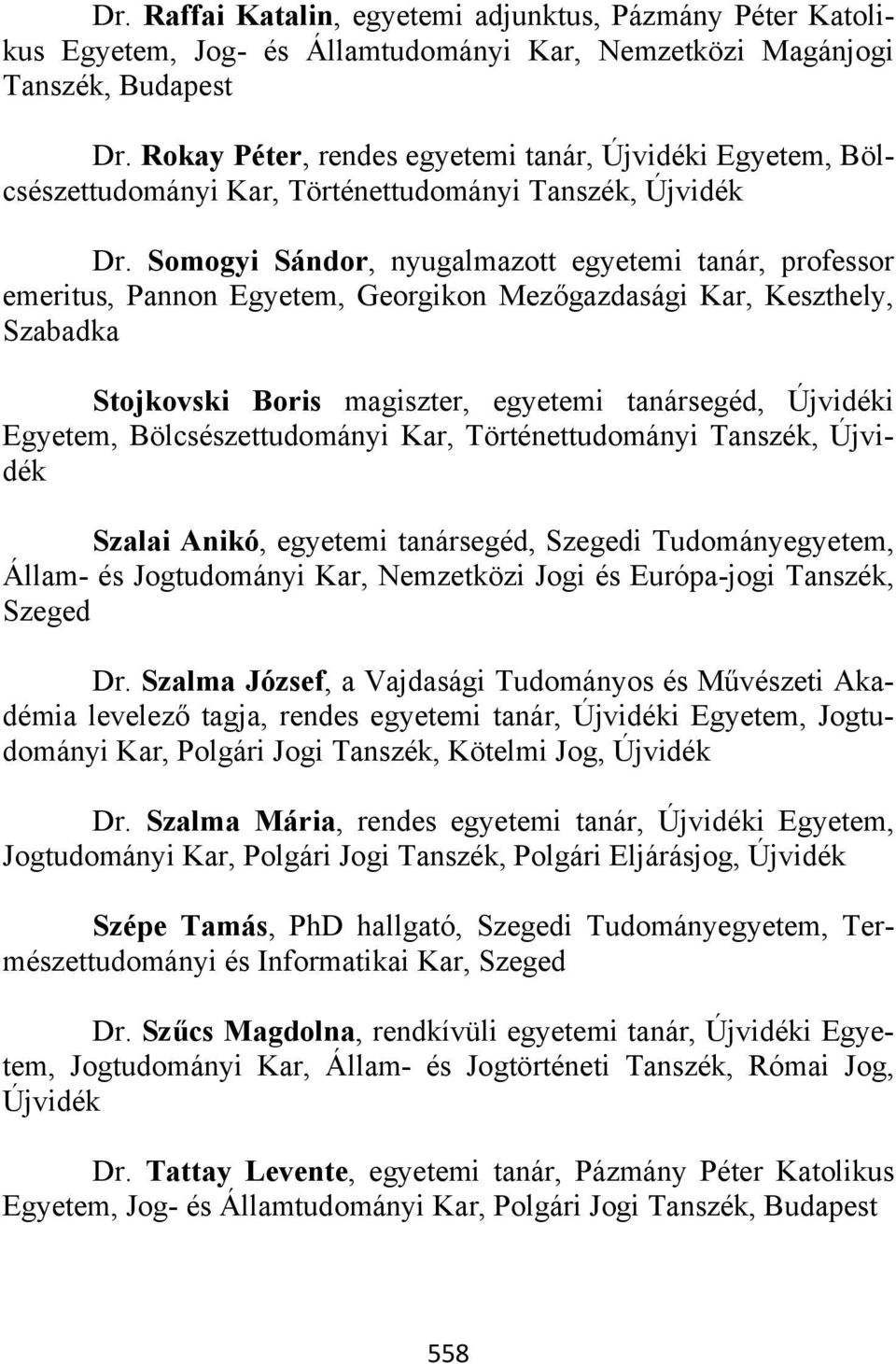 Dr. Raffai Katalin, egyetemi adjunktus, Pázmány Péter Katolikus Egyetem, Jog- és Államtudományi Kar, Nemzetközi Magánjogi Tanszék, Budapest

Dr. Rokay Péter, rendes egyetemi tanár, Újvidéki Egyetem, Bölcsészettudományi Kar, Történettudományi Tanszék, Újvidék

Dr. Somogyi Sándor, nyugalmazott egyetemi tanár, professor emeritus, Pannon Egyetem, Georgikon Mezőgazdasági Kar, Keszthely, Szabadka

Stojkovski Boris magiszter, egyetemi tanársegéd, Újvidéki Egyetem, Bölcsészettudományi Kar, Történettudományi Tanszék, Újvidék

Szalai Anikó, egyetemi tanársegéd, Szegedi Tudományegyetem, Állam- és Jogtudományi Kar, Nemzetközi Jogi és Európa-jogi Tanszék, Szeged

Dr. Szalma József, a Vajdasági Tudományos és Művészeti Akadémia levelező tagja, rendes egyetemi tanár, Újvidéki Egyetem, Jogtudományi Kar, Polgári Jogi Tanszék, Kötelmi Jog, Újvidék

Dr. Szalma Mária, rendes egyetemi tanár, Újvidéki Egyetem, Jogtudományi Kar, Polgári Jogi Tanszék, Polgári Eljárásjog, Újvidék

Szépe Tamás, PhD hallgató, Szegedi Tudományegyetem, Természettudományi és Informatikai Kar, Szeged

Dr. Szűcs Magdolna, rendkívüli egyetemi tanár, Újvidéki Egyetem, Jogtudományi Kar, Állam- és Jogtörténeti Tanszék, Római Jog, Újvidék

Dr. Tattay Levente, egyetemi tanár, Pázmány Péter Katolikus Egyetem, Jog- és Államtudományi Kar, Polgári Jogi Tanszék, Budapest

558